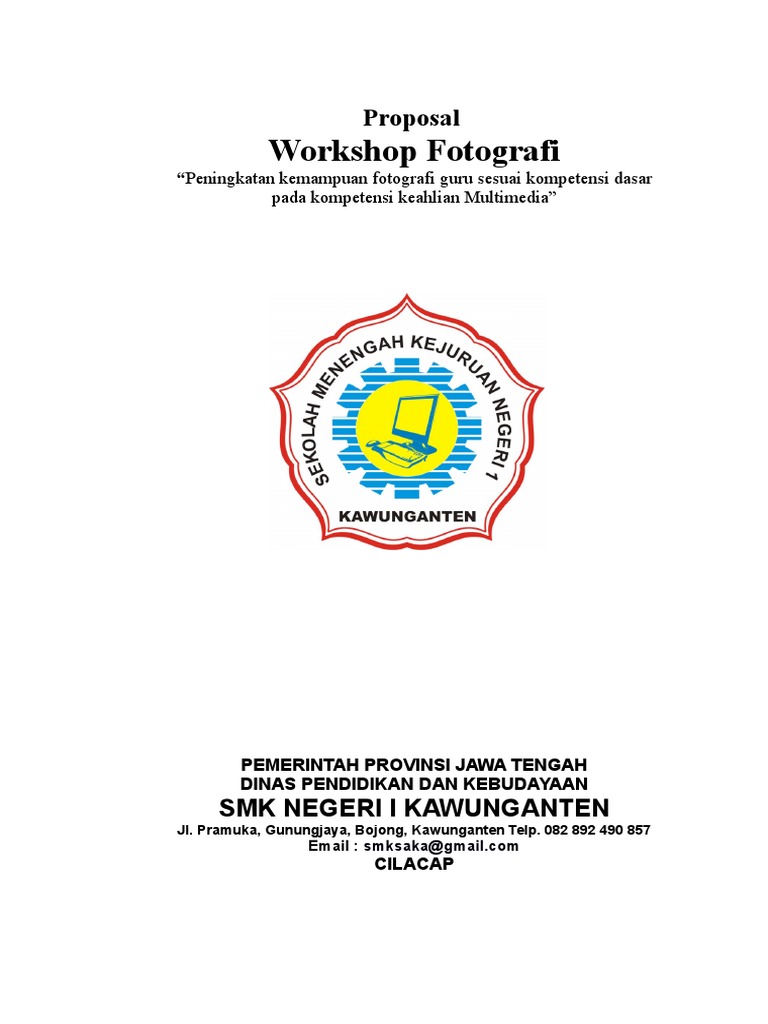 Proposal
Workshop Fotografi
“Peningkatan kemampuan fotografi guru sesuai kompetensi dasar pada kompetensi keahlian Multimedia”

SEKOLAH MENENGAH KEJURUAN NEGERI 1
KAWUNGANTEN

PEMERINTAH PROVINSI JAWA TENGAH
DINAS PENDIDIKAN DAN KEBUDAYAAN
SMK NEGERI I KAWUNGANTEN
Jl. Pramuka, Gunungjaya, Bojong, Kawunganten Telp. 082 892 490 857
Email : smksaka@gmail.com
CILACAP